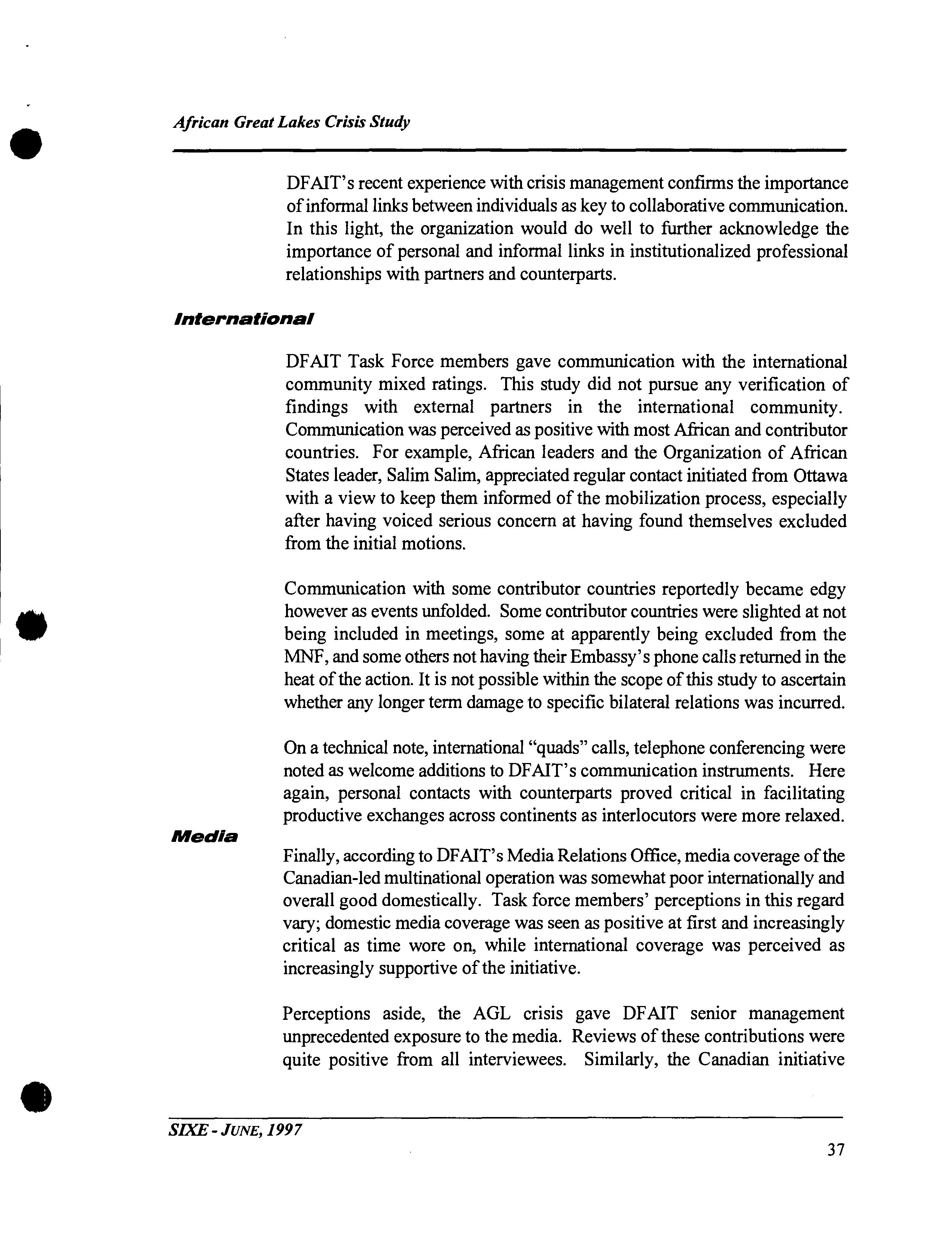 African Great Lakes Crisis Study

DFAIT's recent experience with crisis management confirms the importance of informal links between individuals as key to collaborative communication. In this light, the organization would do well to further acknowledge the importance of personal and informal links in institutionalized professional relationships with partners and counterparts.

International

DFAIT Task Force members gave communication with the international community mixed ratings. This study did not pursue any verification of findings with external partners in the international community. Communication was perceived as positive with most African and contributor countries. For example, African leaders and the Organization of African States leader, Salim Salim, appreciated regular contact initiated from Ottawa with a view to keep them informed of the mobilization process, especially after having voiced serious concern at having found themselves excluded from the initial motions.

Communication with some contributor countries reportedly became edgy however as events unfolded. Some contributor countries were slighted at not being included in meetings, some at apparently being excluded from the MNF, and some others not having their Embassy's phone calls returned in the heat of the action. It is not possible within the scope of this study to ascertain whether any longer term damage to specific bilateral relations was incurred.

On a technical note, international "quads" calls, telephone conferencing were noted as welcome additions to DFAIT's communication instruments. Here again, personal contacts with counterparts proved critical in facilitating productive exchanges across continents as interlocutors were more relaxed.

Media

Finally, according to DFAIT's Media Relations Office, media coverage of the Canadian-led multinational operation was somewhat poor internationally and overall good domestically. Task force members' perceptions in this regard vary; domestic media coverage was seen as positive at first and increasingly critical as time wore on, while international coverage was perceived as increasingly supportive of the initiative.

Perceptions aside, the AGL crisis gave DFAIT senior management unprecedented exposure to the media. Reviews of these contributions were quite positive from all interviewees. Similarly, the Canadian initiative

SIXE - JUNE, 1997

37